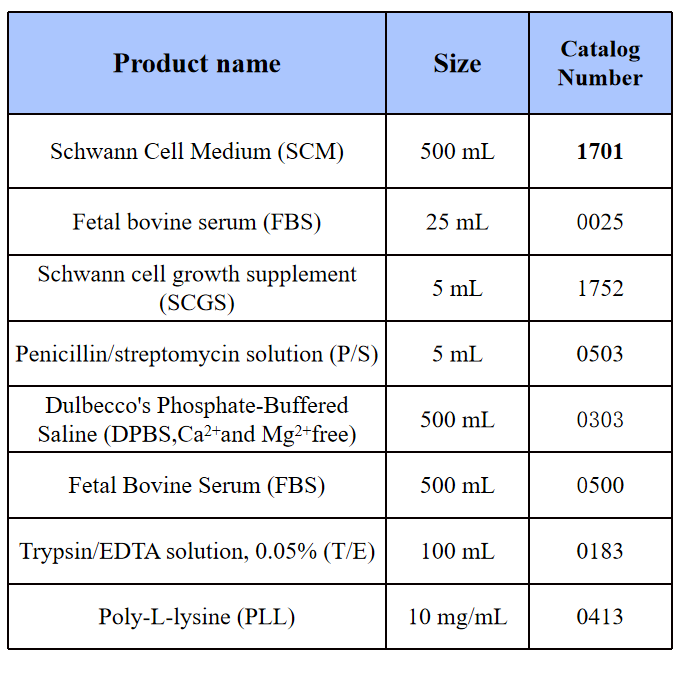 | Product name | Size | Catalog Number |
|---|---|---|
| Schwann Cell Medium (SCM) | 500 mL | 1701 |
| Fetal bovine serum (FBS) | 25 mL | 0025 |
| Schwann cell growth supplement (SCGS) | 5 mL | 1752 |
| Penicillin/streptomycin solution (P/S) | 5 mL | 0503 |
| Dulbecco's Phosphate-Buffered Saline (DPBS,$Ca^{2+}$and $Mg^{2+}$free) | 500 mL | 0303 |
| Fetal Bovine Serum (FBS) | 500 mL | 0500 |
| Trypsin/EDTA solution, 0.05% (T/E) | 100 mL | 0183 |
| Poly-L-lysine (PLL) | 10 mg/mL | 0413 |